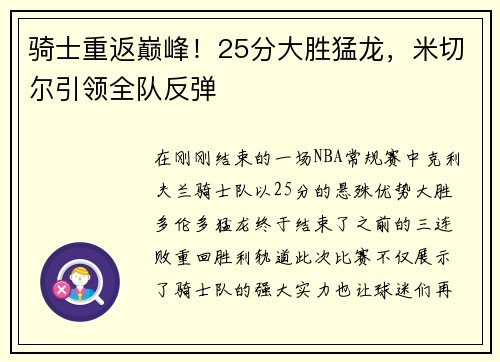 骑士重返巅峰！25分大胜猛龙，米切尔引领全队反弹

在刚刚结束的一场NBA常规赛中克利夫兰骑士队以25分的悬殊优势大胜多伦多猛龙终于结束了之前的三连败重回胜利轨道此次比赛不仅展示了骑士队的强大实力也让球迷们再